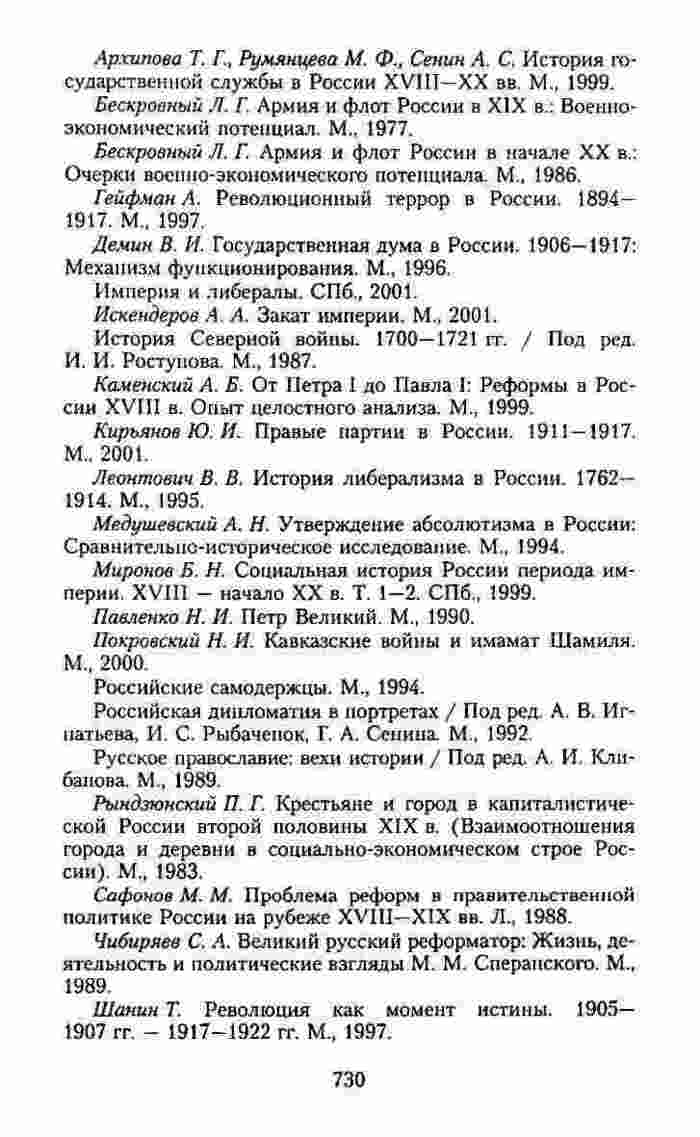 Архипова Т. Г., Румянцева М. Ф., Сенин А. С. История государственной службы в России XVIII—XX вв. М., 1999.

Бескровный Л. Г. Армия и флот России в XIX в.: Военно-экономический потенциал. М., 1977.

Бескровный Л. Г. Армия и флот России в начале XX в.: Очерки военно-экономического потенциала. М., 1986.

Гейфман А. Революционный террор в России. 1894—1917. М., 1997.

Демин В. И. Государственная дума в России. 1906—1917: Механизм функционирования. М., 1996.

Империя и либералы. СПб., 2001.

Искендеров А. А. Закат империи. М., 2001.

История Северной войны. 1700—1721 гг. / Под ред. И. И. Ростунова. М., 1987.

Каменский А. Б. От Петра I до Павла I: Реформы в России XVIII в. Опыт целостного анализа. М., 1999.

Кирьянов Ю. И. Правые партии в России. 1911—1917. М., 2001.

Леонтович В. В. История либерализма в России. 1762—1914. М., 1995.

Медушевский А. Н. Утверждение абсолютизма в России: Сравнительно-историческое исследование. М., 1994.

Миронов Б. Н. Социальная история России периода империи. XVIII — начало XX в. Т. 1—2. СПб., 1999.

Павленко Н. И. Петр Великий. М., 1990.

Покровский Н. И. Кавказские войны и имамат Шамиля. М., 2000.

Российские самодержцы. М., 1994.

Российская дипломатия в портретах / Под ред. А. В. Игнатьева, И. С. Рыбаченок, Г. А. Сенина. М., 1992.

Русское православие: вехи истории / Под ред. А. И. Клибанова. М., 1989.

Рындзюнский П. Г. Крестьяне и город в капиталистической России второй половины XIX в. (Взаимоотношения города и деревни в социально-экономическом строе России). М., 1983.

Сафонов М. М. Проблема реформ в правительственной политике России на рубеже XVIII—XIX вв. Л., 1988.

Чибиряев С. А. Великий русский реформатор: Жизнь, деятельность и политические взгляды М. М. Сперанского. М., 1989.

Шанин Т. Революция как момент истины. 1905—1907 гг. — 1917—1922 гг. М., 1997.

730